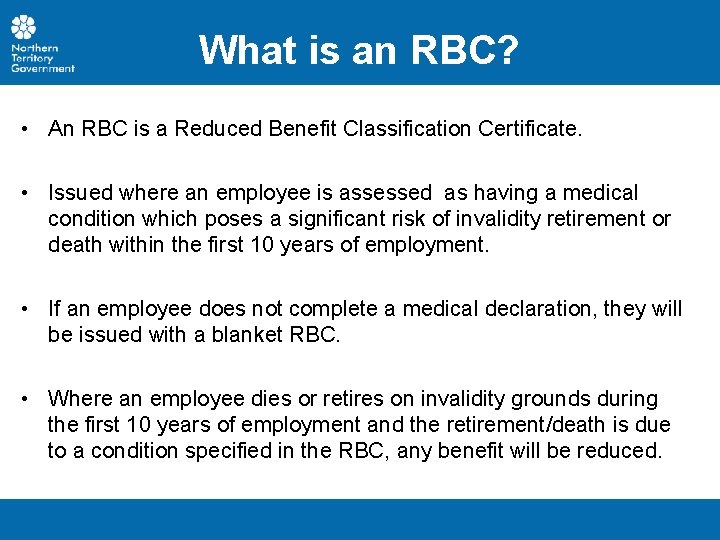 Northern Territory Government

What is an RBC?

• An RBC is a Reduced Benefit Classification Certificate.

• Issued where an employee is assessed as having a medical condition which poses a significant risk of invalidity retirement or death within the first 10 years of employment.

• If an employee does not complete a medical declaration, they will be issued with a blanket RBC.

• Where an employee dies or retires on invalidity grounds during the first 10 years of employment and the retirement/death is due to a condition specified in the RBC, any benefit will be reduced.